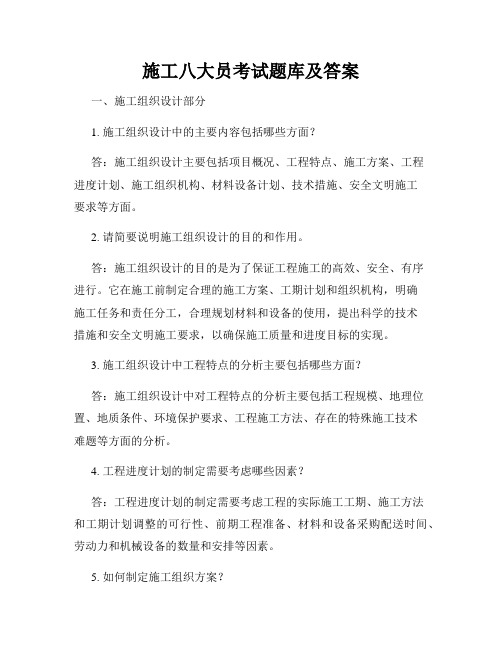 施工八大员考试题库及答案

一、施工组织设计部分

1. 施工组织设计中的主要内容包括哪些方面？

答：施工组织设计主要包括项目概况、工程特点、施工方案、工程进度计划、施工组织机构、材料设备计划、技术措施、安全文明施工要求等方面。

2. 请简要说明施工组织设计的目的和作用。

答：施工组织设计的目的是为了保证工程施工的高效、安全、有序进行。它在施工前制定合理的施工方案、工期计划和组织机构，明确施工任务和责任分工，合理规划材料和设备的使用，提出科学的技术措施和安全文明施工要求，以确保施工质量和进度目标的实现。

3. 施工组织设计中工程特点的分析主要包括哪些方面？

答：施工组织设计中对工程特点的分析主要包括工程规模、地理位置、地质条件、环境保护要求、工程施工方法、存在的特殊施工技术难题等方面的分析。

4. 工程进度计划的制定需要考虑哪些因素？

答：工程进度计划的制定需要考虑工程的实际施工工期、施工方法和工期计划调整的可行性、前期工程准备、材料和设备采购配送时间、劳动力和机械设备的数量和安排等因素。

5. 如何制定施工组织方案？